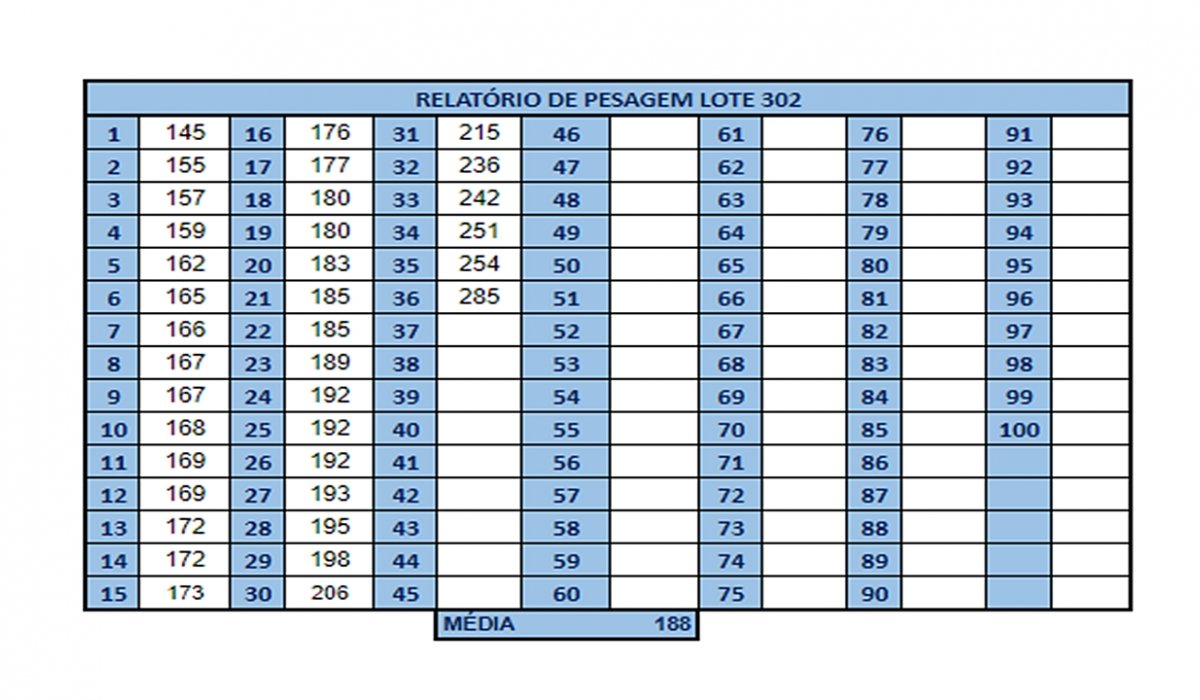 RELATÓRIO DE PESAGEM LOTE 302

| 1 | 145 | 16 | 176 | 31 | 215 | 46 | | 61 | | 76 | | 91 | |
|---|---|---|---|---|---|---|---|---|---|---|---|---|---|
| 2 | 155 | 17 | 177 | 32 | 236 | 47 | | 62 | | 77 | | 92 | |
| 3 | 157 | 18 | 180 | 33 | 242 | 48 | | 63 | | 78 | | 93 | |
| 4 | 159 | 19 | 180 | 34 | 251 | 49 | | 64 | | 79 | | 94 | |
| 5 | 162 | 20 | 183 | 35 | 254 | 50 | | 65 | | 80 | | 95 | |
| 6 | 165 | 21 | 185 | 36 | 285 | 51 | | 66 | | 81 | | 96 | |
| 7 | 166 | 22 | 185 | 37 | | 52 | | 67 | | 82 | | 97 | |
| 8 | 167 | 23 | 189 | 38 | | 53 | | 68 | | 83 | | 98 | |
| 9 | 167 | 24 | 192 | 39 | | 54 | | 69 | | 84 | | 99 | |
| 10 | 168 | 25 | 192 | 40 | | 55 | | 70 | | 85 | | 100 | |
| 11 | 169 | 26 | 192 | 41 | | 56 | | 71 | | 86 | | | |
| 12 | 169 | 27 | 193 | 42 | | 57 | | 72 | | 87 | | | |
| 13 | 172 | 28 | 195 | 43 | | 58 | | 73 | | 88 | | | |
| 14 | 172 | 29 | 198 | 44 | | 59 | | 74 | | 89 | | | |
| 15 | 173 | 30 | 206 | 45 | | 60 | | 75 | | 90 | | | |

MÉDIA 188